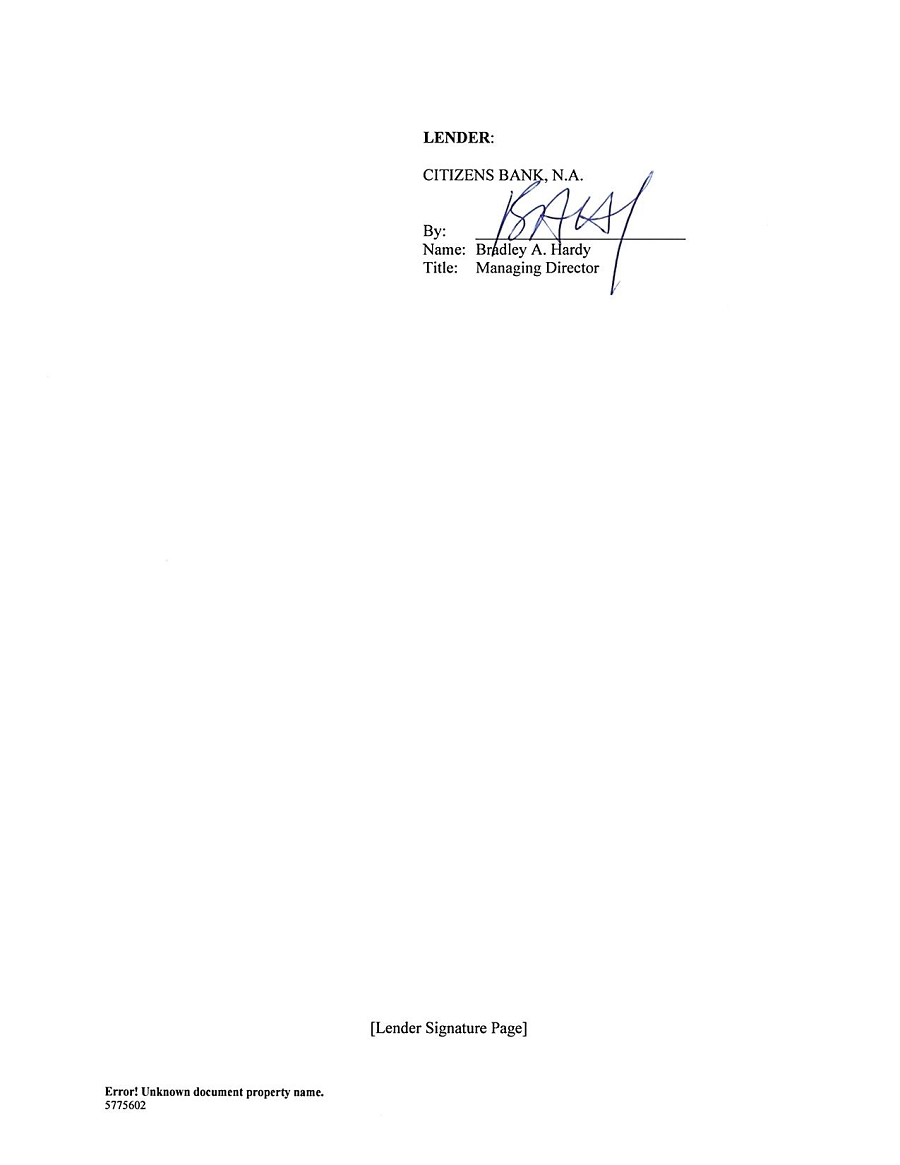 LENDER:

CITIZENS BANK, N.A.

By: ____
Name: Bradley A. Hardy
Title: Managing Director

[Lender Signature Page]

Error! Unknown document property name.
5775602